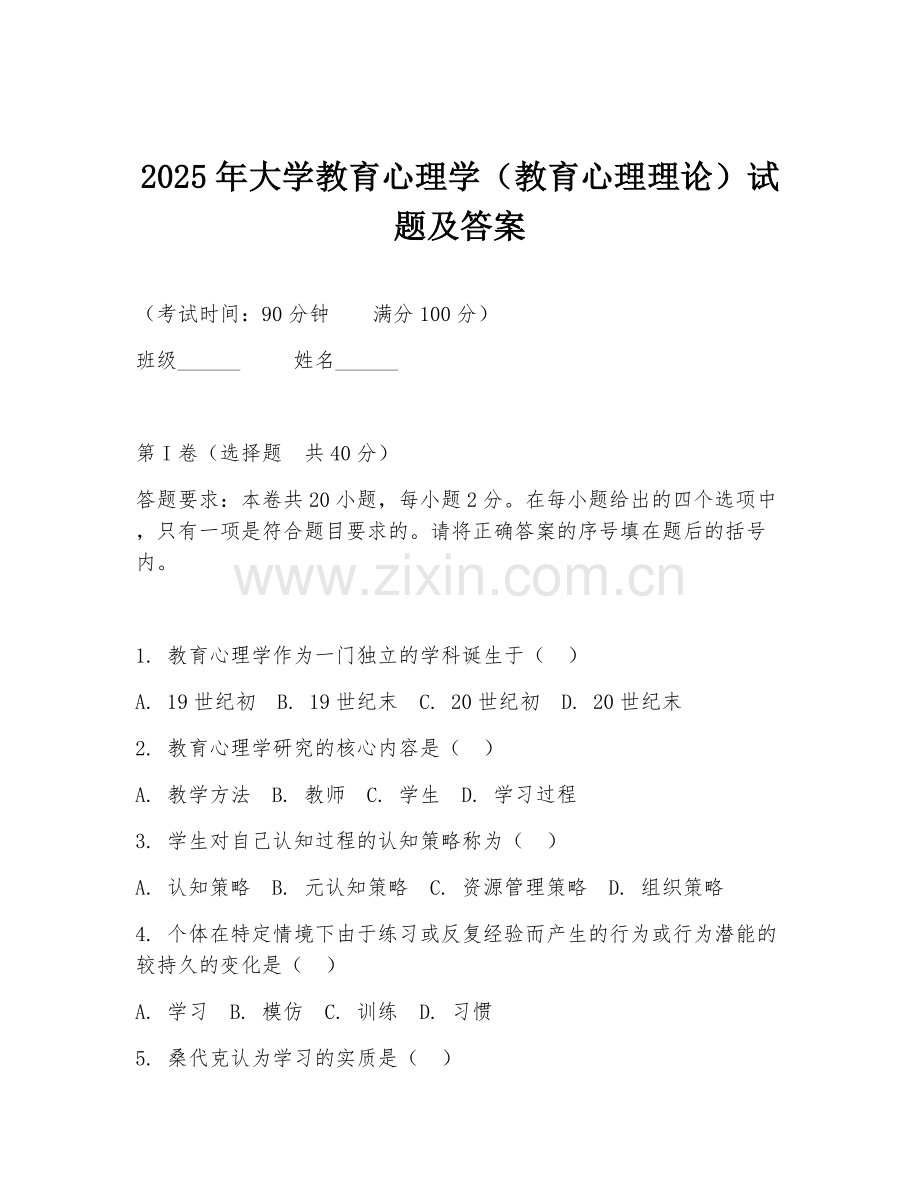 2025年大学教育心理学（教育心理理论）试题及答案

（考试时间：90分钟　　满分100分）

班级______　　姓名______

第I卷（选择题　共40分）

答题要求：本卷共20小题，每小题2分。在每小题给出的四个选项中，只有一项是符合题目要求的。请将正确答案的序号填在题后的括号内。

www.zixin.com.cn

1. 教育心理学作为一门独立的学科诞生于（　）

A. 19世纪初　B. 19世纪末　C. 20世纪初　D. 20世纪末

2. 教育心理学研究的核心内容是（　）

A. 教学方法　B. 教师　C. 学生　D. 学习过程

3. 学生对自己认知过程的认知策略称为（　）

A. 认知策略　B. 元认知策略　C. 资源管理策略　D. 组织策略

4. 个体在特定情境下由于练习或反复经验而产生的行为或行为潜能的较持久的变化是（　）

A. 学习　B. 模仿　C. 训练　D. 习惯

5. 桑代克认为学习的实质是（　）